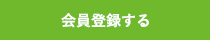 会員登録する